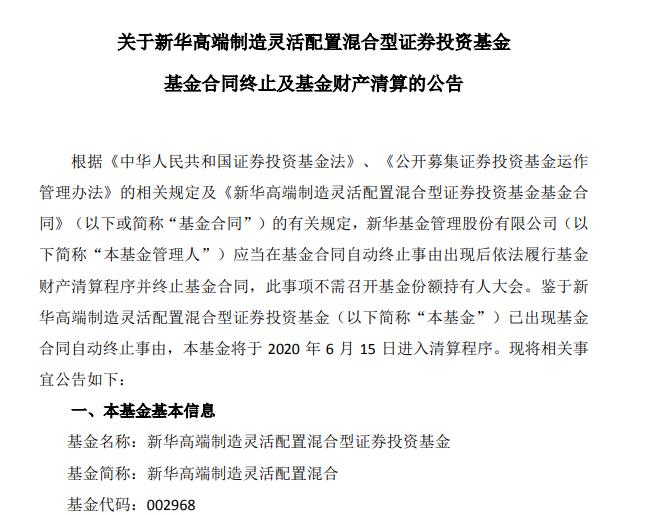 关于新华高端制造灵活配置混合型证券投资基金

基金合同终止及基金财产清算的公告

根据《中华人民共和国证券投资基金法》、《公开募集证券投资基金运作管理办法》的相关规定及《新华高端制造灵活配置混合型证券投资基金基金合同》（以下或简称“基金合同”）的有关规定，新华基金管理股份有限公司（以下简称“本基金管理人”）应当在基金合同自动终止事由出现后依法履行基金财产清算程序并终止基金合同，此事项不需召开基金份额持有人大会。鉴于新华高端制造灵活配置混合型证券投资基金（以下简称“本基金”）已出现基金合同自动终止事由，本基金将于 2020 年 6 月 15 日进入清算程序。现将相关事宜公告如下：

一、本基金基本信息

基金名称：新华高端制造灵活配置混合型证券投资基金

基金简称：新华高端制造灵活配置混合

基金代码：002968